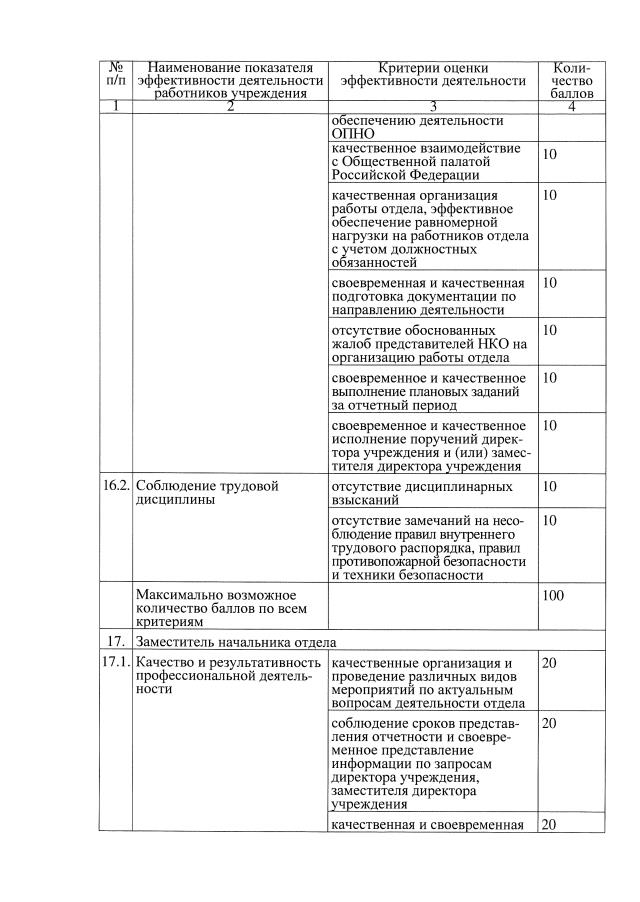 | № п/п | Наименование показателя эффективности деятельности работников учреждения | Критерии оценки эффективности деятельности | Количество баллов |
|---|---|---|---|
| 1 | 2 | 3 | 4 |
| | | обеспечению деятельности ОПНО | |
| | | качественное взаимодействие с Общественной палатой Российской Федерации | 10 |
| | | качественная организация работы отдела, эффективное обеспечение равномерной нагрузки на работников отдела с учетом должностных обязанностей | 10 |
| | | своевременная и качественная подготовка документации по направлению деятельности | 10 |
| | | отсутствие обоснованных жалоб представителей НКО на организацию работы отдела | 10 |
| | | своевременное и качественное выполнение плановых заданий за отчетный период | 10 |
| | | своевременное и качественное исполнение поручений директора учреждения и (или) заместителя директора учреждения | 10 |
| 16.2. | Соблюдение трудовой дисциплины | отсутствие дисциплинарных взысканий | 10 |
| | | отсутствие замечаний на несоблюдение правил внутреннего трудового распорядка, правил противопожарной безопасности и техники безопасности | 10 |
| | Максимально возможное количество баллов по всем критериям | | 100 |
| 17. | Заместитель начальника отдела | | |
| 17.1. | Качество и результативность профессиональной деятельности | качественные организация и проведение различных видов мероприятий по актуальным вопросам деятельности отдела | 20 |
| | | соблюдение сроков представления отчетности и своевременное представление информации по запросам директора учреждения, заместителя директора учреждения | 20 |
| | | качественная и своевременная | 20 |